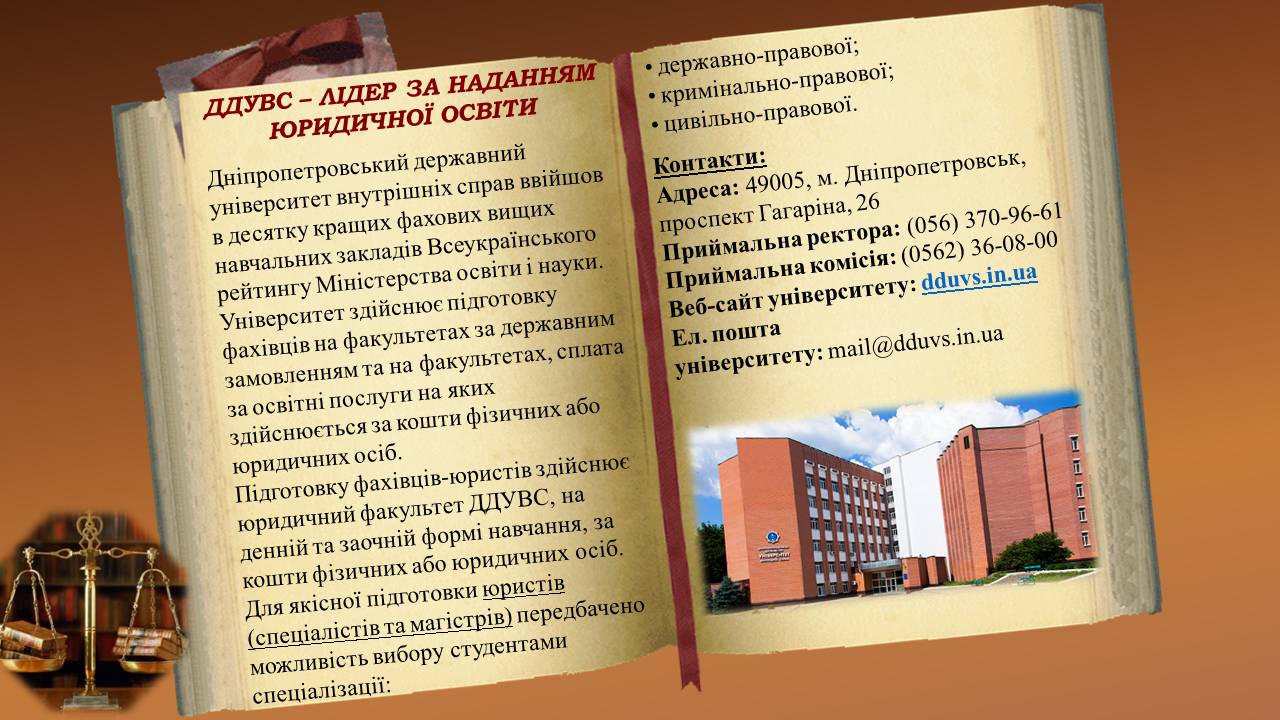 ДДУВС – ЛІДЕР ЗА НАДАННЯМ ЮРИДИЧНОЇ ОСВІТИ

Дніпропетровський державний університет внутрішніх справ ввійшов в десятку кращих фахових вищих навчальних закладів Всеукраїнського рейтингу Міністерства освіти і науки. Університет здійснює підготовку фахівців на факультетах за державним замовленням та на факультетах, сплата за освітні послуги на яких здійснюється за кошти фізичних або юридичних осіб.
Підготовку фахівців-юристів здійснює юридичний факультет ДДУВС, на денній та заочній формі навчання, за кошти фізичних або юридичних осіб.
Для якісної підготовки юристів (спеціалістів та магістрів) передбачено можливість вибору студентами спеціалізації:

• державно-правової;
• кримінально-правової;
• цивільно-правової.

Контакти:
Адреса: 49005, м. Дніпропетровськ, проспект Гагаріна, 26
Приймальна ректора: (056) 370-96-61
Приймальна комісія: (0562) 36-08-00
Веб-сайт університету: dduvs.in.ua
Ел. пошта університету: mail@dduvs.in.ua

УНІВЕРСИТЕТ